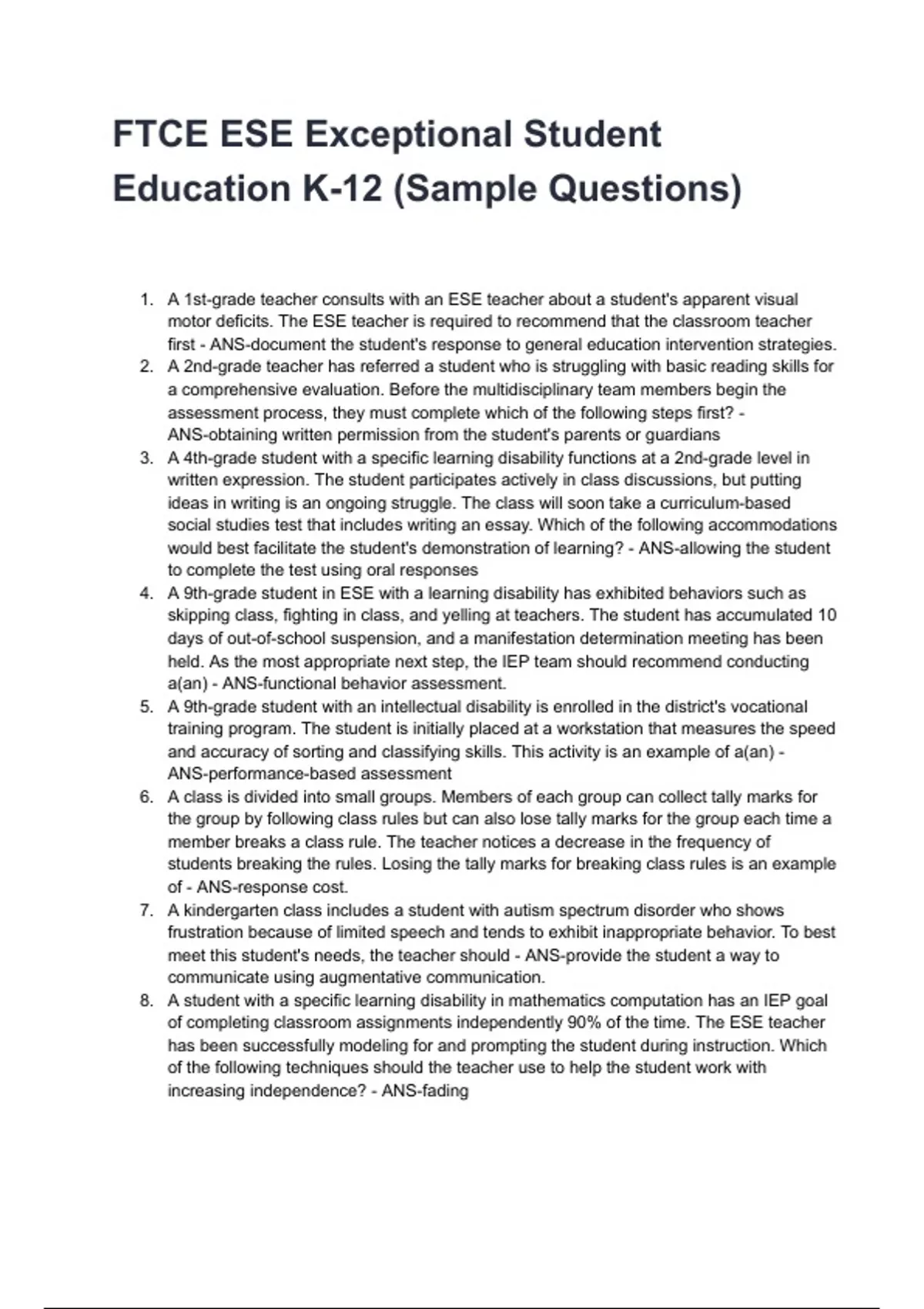 FTCE ESE Exceptional Student Education K-12 (Sample Questions)

1. A 1st-grade teacher consults with an ESE teacher about a student's apparent visual motor deficits. The ESE teacher is required to recommend that the classroom teacher first - ANS-document the student's response to general education intervention strategies.
2. A 2nd-grade teacher has referred a student who is struggling with basic reading skills for a comprehensive evaluation. Before the multidisciplinary team members begin the assessment process, they must complete which of the following steps first? - ANS-obtaining written permission from the student's parents or guardians
3. A 4th-grade student with a specific learning disability functions at a 2nd-grade level in written expression. The student participates actively in class discussions, but putting ideas in writing is an ongoing struggle. The class will soon take a curriculum-based social studies test that includes writing an essay. Which of the following accommodations would best facilitate the student's demonstration of learning? - ANS-allowing the student to complete the test using oral responses
4. A 9th-grade student in ESE with a learning disability has exhibited behaviors such as skipping class, fighting in class, and yelling at teachers. The student has accumulated 10 days of out-of-school suspension, and a manifestation determination meeting has been held. As the most appropriate next step, the IEP team should recommend conducting a(an) - ANS-functional behavior assessment.
5. A 9th-grade student with an intellectual disability is enrolled in the district's vocational training program. The student is initially placed at a workstation that measures the speed and accuracy of sorting and classifying skills. This activity is an example of a(an) - ANS-performance-based assessment
6. A class is divided into small groups. Members of each group can collect tally marks for the group by following class rules but can also lose tally marks for the group each time a member breaks a class rule. The teacher notices a decrease in the frequency of students breaking the rules. Losing the tally marks for breaking class rules is an example of - ANS-response cost.
7. A kindergarten class includes a student with autism spectrum disorder who shows frustration because of limited speech and tends to exhibit inappropriate behavior. To best meet this student's needs, the teacher should - ANS-provide the student a way to communicate using augmentative communication.
8. A student with a specific learning disability in mathematics computation has an IEP goal of completing classroom assignments independently 90% of the time. The ESE teacher has been successfully modeling for and prompting the student during instruction. Which of the following techniques should the teacher use to help the student work with increasing independence? - ANS-fading